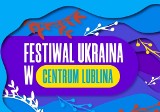 FESTIWAL UKRAINA W CENTRUM LUBLINA